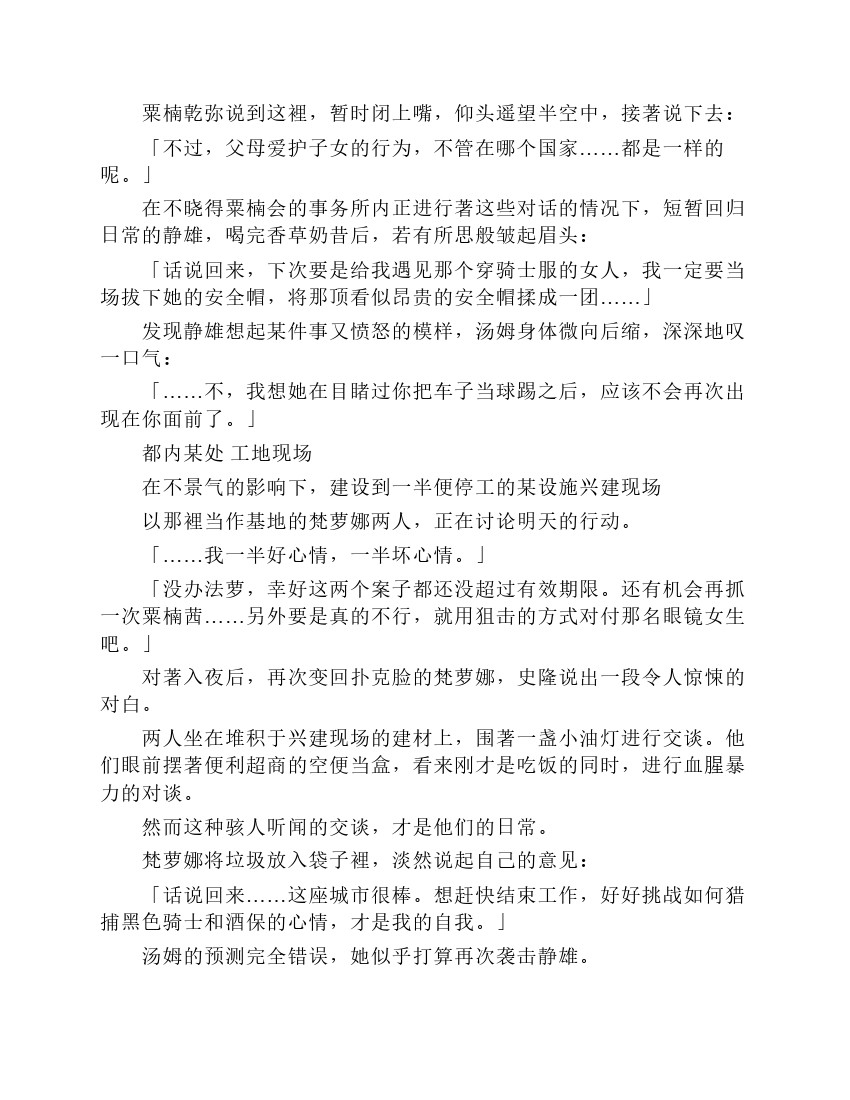 粟楠乾弥说到这裡，暂时闭上嘴，仰头遥望半空中，接著说下去：

「不过，父母爱护子女的行为，不管在哪个国家……都是一样的呢。」

在不晓得粟楠会的事务所内正进行著这些对话的情况下，短暂回归日常的静雄，喝完香草奶昔后，若有所思般皱起眉头：

「话说回来，下次要是给我遇见那个穿骑士服的女人，我一定要当场拔下她的安全帽，将那顶看似昂贵的安全帽揉成一团……」

发现静雄想起某件事又愤怒的模样，汤姆身体微向后缩，深深地叹一口气：

「……不，我想她在目睹过你把车子当球踢之后，应该不会再次出现在你面前了。」

都内某处 工地现场

在不景气的影响下，建设到一半便停工的某设施兴建现场

以那裡当作基地的梵萝娜两人，正在讨论明天的行动。

「……我一半好心情，一半坏心情。」

「没办法萝，幸好这两个案子都还没超过有效期限。还有机会再抓一次粟楠茜……另外要是真的不行，就用狙击的方式对付那名眼镜女生吧。」

对著入夜后，再次变回扑克脸的梵萝娜，史隆说出一段令人惊悚的对白。

两人坐在堆积于兴建现场的建材上，围著一盏小油灯进行交谈。他们眼前摆著便利超商的空便当盒，看来刚才是吃饭的同时，进行血腥暴力的对谈。

然而这种骇人听闻的交谈，才是他们的日常。

梵萝娜将垃圾放入袋子裡，淡然说起自己的意见：

「话说回来……这座城市很棒。想赶快结束工作，好好挑战如何猎捕黑色骑士和酒保的心情，才是我的自我。」

汤姆的预测完全错误，她似乎打算再次袭击静雄。